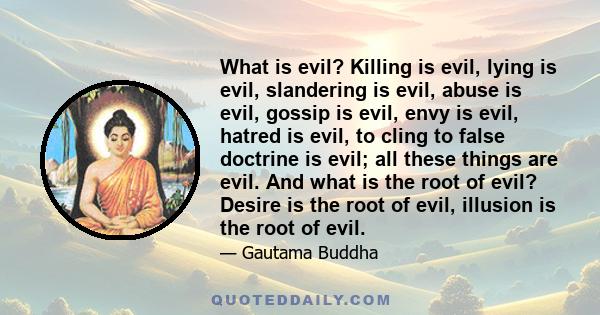 What is evil? Killing is evil, lying is evil, slandering is evil, abuse is evil, gossip is evil, envy is evil, hatred is evil, to cling to false doctrine is evil; all these things are evil. And what is the root of evil? Desire is the root of evil, illusion is the root of evil.

— Gautama Buddha

QUOTEDDAILY.COM